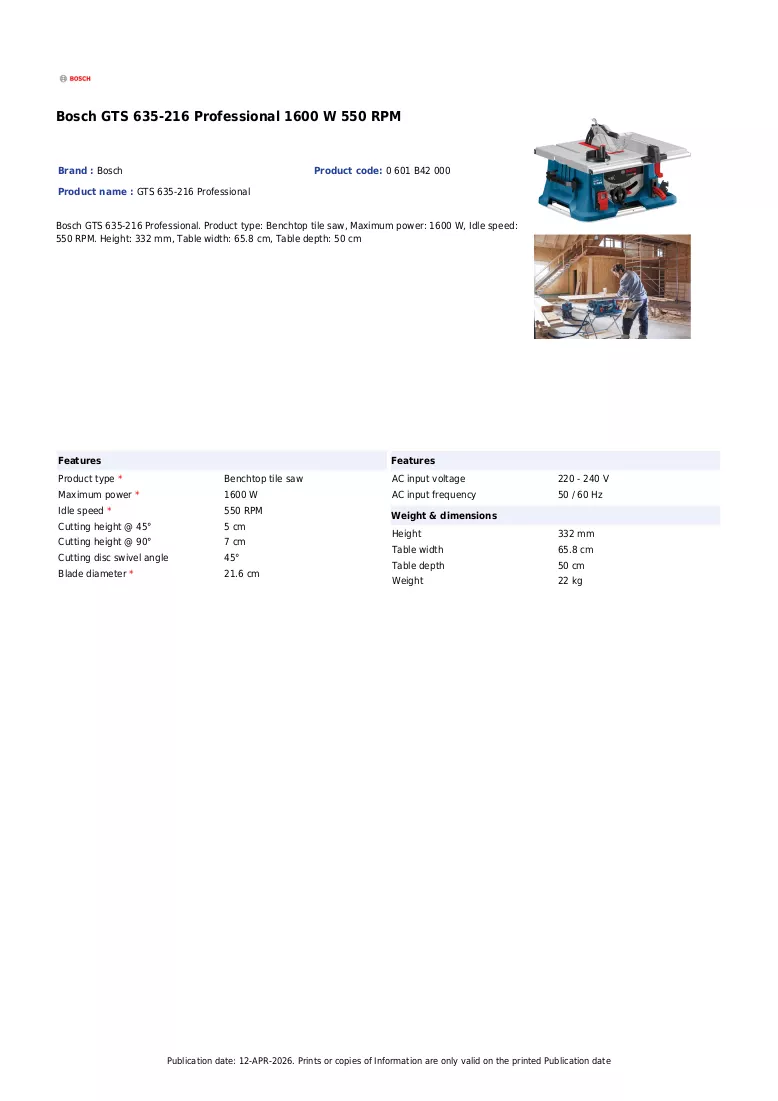 BOSCH

Bosch GTS 635-216 Professional 1600 W 550 RPM

Brand : Bosch

Product code: 0 601 B42 000

Product name : GTS 635-216 Professional

Bosch GTS 635-216 Professional. Product type: Benchtop tile saw, Maximum power: 1600 W, Idle speed: 550 RPM. Height: 332 mm, Table width: 65.8 cm, Table depth: 50 cm

Features

Product type * Benchtop tile saw
Maximum power * 1600 W
Idle speed * 550 RPM
Cutting height @ 45° 5 cm
Cutting height @ 90° 7 cm
Cutting disc swivel angle 45°
Blade diameter * 21.6 cm

Features

AC input voltage 220 - 240 V
AC input frequency 50 / 60 Hz

Weight & dimensions

Height 332 mm
Table width 65.8 cm
Table depth 50 cm
Weight 22 kg

Publication date: 12-APR-2026. Prints or copies of Information are only valid on the printed Publication date